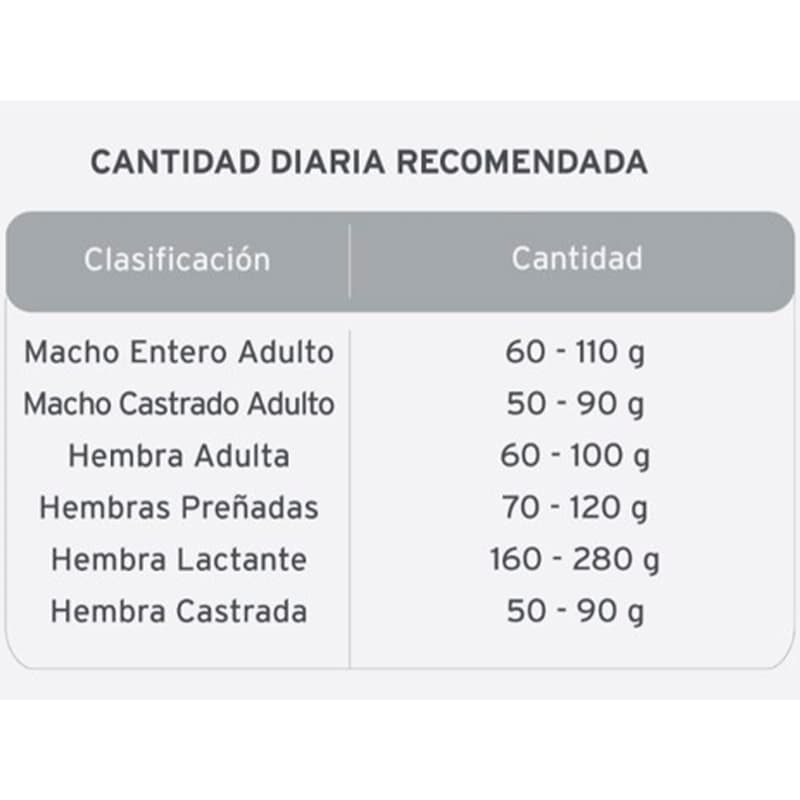 CANTIDAD DIARIA RECOMENDADA

| Clasificación | Cantidad |
|---|---|
| Macho Entero Adulto | 60 - 110 g |
| Macho Castrado Adulto | 50 - 90 g |
| Hembra Adulta | 60 - 100 g |
| Hembras Preñadas | 70 - 120 g |
| Hembra Lactante | 160 - 280 g |
| Hembra Castrada | 50 - 90 g |